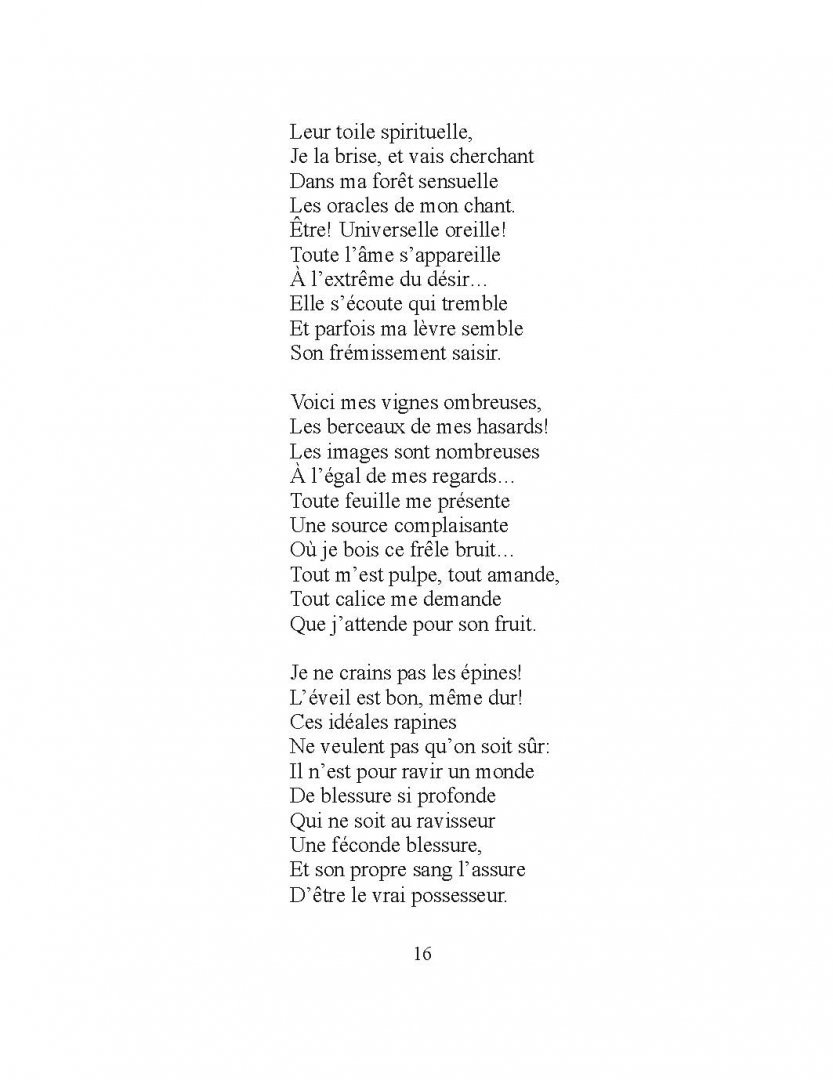 Leur toile spirituelle,
Je la brise, et vais cherchant
Dans ma forêt sensuelle
Les oracles de mon chant.
Être! Universelle oreille!
Toute l'âme s'appareille
À l'extrême du désir…
Elle s'écoute qui tremble
Et parfois ma lèvre semble
Son frémissement saisir.

Voici mes vignes ombreuses,
Les berceaux de mes hasards!
Les images sont nombreuses
À l'égal de mes regards…
Toute feuille me présente
Une source complaisante
Où je bois ce frêle bruit…
Tout m'est pulpe, tout amande,
Tout calice me demande
Que j'attende pour son fruit.

Je ne crains pas les épines!
L'éveil est bon, même dur!
Ces idéales rapines
Ne veulent pas qu'on soit sûr:
Il n'est pour ravir un monde
De blessure si profonde
Qui ne soit au ravisseur
Une féconde blessure,
Et son propre sang l'assure
D'être le vrai possesseur.

16